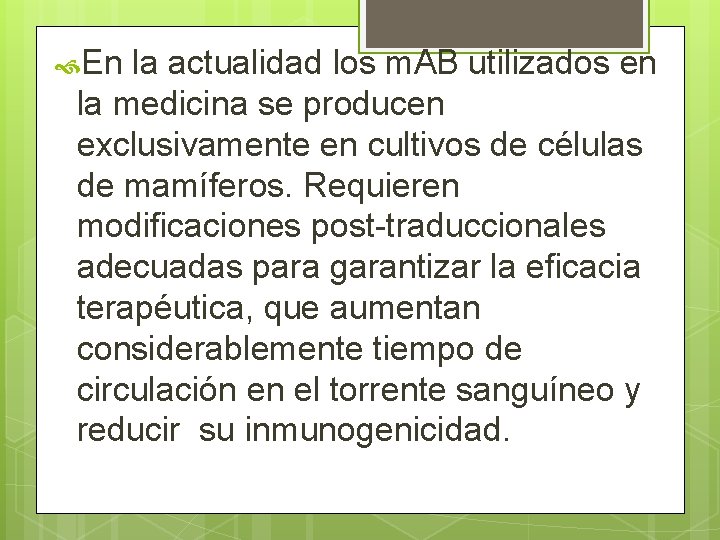 En la actualidad los mAB utilizados en la medicina se producen exclusivamente en cultivos de células de mamíferos. Requieren modificaciones post-traduccionales adecuadas para garantizar la eficacia terapéutica, que aumentan considerablemente tiempo de circulación en el torrente sanguíneo y reducir  su inmunogenicidad.